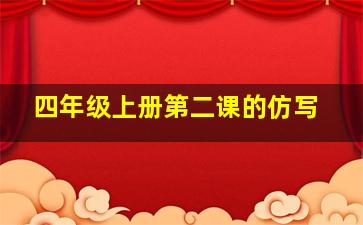 四年级上册第二课的仿写